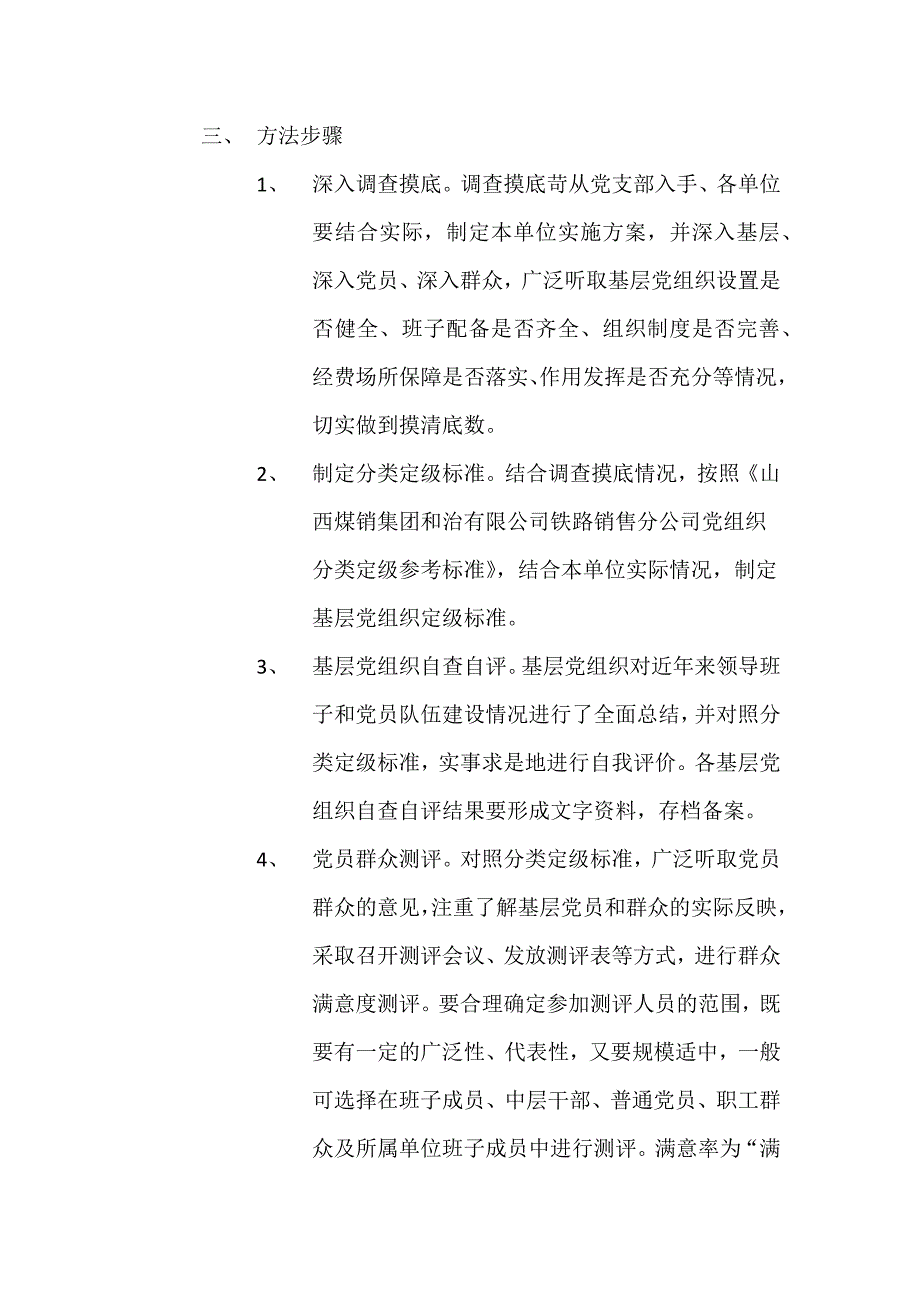 三、 方法步骤

1、 深入调查摸底。调查摸底苛从党支部入手、各单位要结合实际，制定本单位实施方案，并深入基层、深入党员、深入群众，广泛听取基层党组织设置是否健全、班子配备是否齐全、组织制度是否完善、经费场所保障是否落实、作用发挥是否充分等情况，切实做到摸清底数。

2、 制定分类定级标准。结合调查摸底情况，按照《山西煤销集团和治有限公司铁路销售分公司党组织分类定级参考标准》，结合本单位实际情况，制定基层党组织定级标准。

3、 基层党组织自查自评。基层党组织对近年来领导班子和党员队伍建设情况进行了全面总结，并对照分类定级标准，实事求是地进行自我评价。各基层党组织自查自评结果要形成文字资料，存档备案。

4、 党员群众测评。对照分类定级标准，广泛听取党员群众的意见，注重了解基层党员和群众的实际反映，采取召开测评会议、发放测评表等方式，进行群众满意度测评。要合理确定参加测评人员的范围，既要有一定的广泛性、代表性，又要规模适中，一般可选择在班子成员、中层干部、普通党员、职工群众及所属单位班子成员中进行测评。满意率为“满